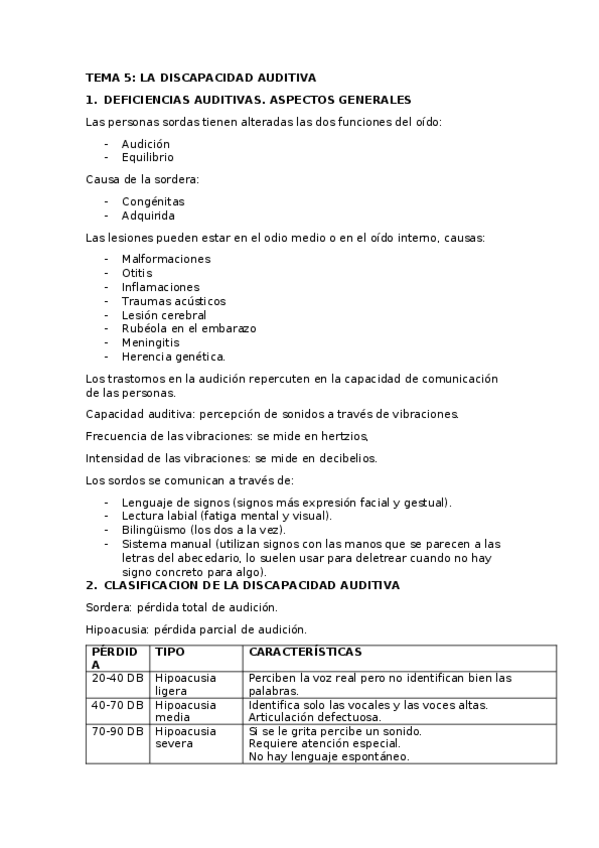 TEMA 5: LA DISCAPACIDAD AUDITIVA

1. DEFICIENCIAS AUDITIVAS. ASPECTOS GENERALES

Las personas sordas tienen alteradas las dos funciones del oído:

- Audición
- Equilibrio

Causa de la sordera:

- Congénitas
- Adquirida

Las lesiones pueden estar en el odio medio o en el oído interno, causas:

- Malformaciones
- Otitis
- Inflamaciones
- Traumas acústicos
- Lesión cerebral
- Rubéola en el embarazo
- Meningitis
- Herencia genética.

Los trastornos en la audición repercuten en la capacidad de comunicación de las personas.

Capacidad auditiva: percepción de sonidos a través de vibraciones.

Frecuencia de las vibraciones: se mide en hertzios,

Intensidad de las vibraciones: se mide en decibelios.

Los sordos se comunican a través de:

- Lenguaje de signos (signos más expresión facial y gestual).
- Lectura labial (fatiga mental y visual).
- Bilingüismo (los dos a la vez).
- Sistema manual (utilizan signos con las manos que se parecen a las letras del abecedario, lo suelen usar para deletrear cuando no hay signo concreto para algo).

2. CLASIFICACION DE LA DISCAPACIDAD AUDITIVA

Sordera: pérdida total de audición.

Hipoacusia: pérdida parcial de audición.

| PÉRDIDA | TIPO | CARACTERÍSTICAS |
|---|---|---|
| 20-40 DB | Hipoacusia ligera | Perciben la voz real pero no identifican bien las palabras. |
| 40-70 DB | Hipoacusia media | Identifica solo las vocales y las voces altas. Articulación defectuosa. |
| 70-90 DB | Hipoacusia severa | Si se le grita percibe un sonido. Requiere atención especial. No hay lenguaje espontáneo. |